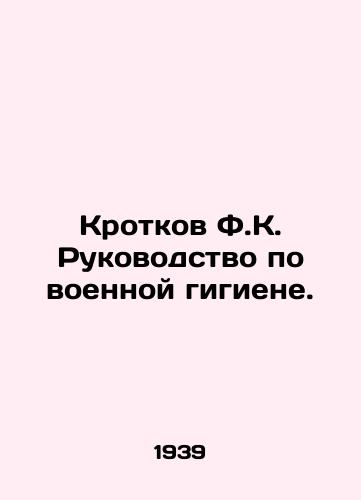 Кротков Ф.К. Руководство по военной гигиене.

1939